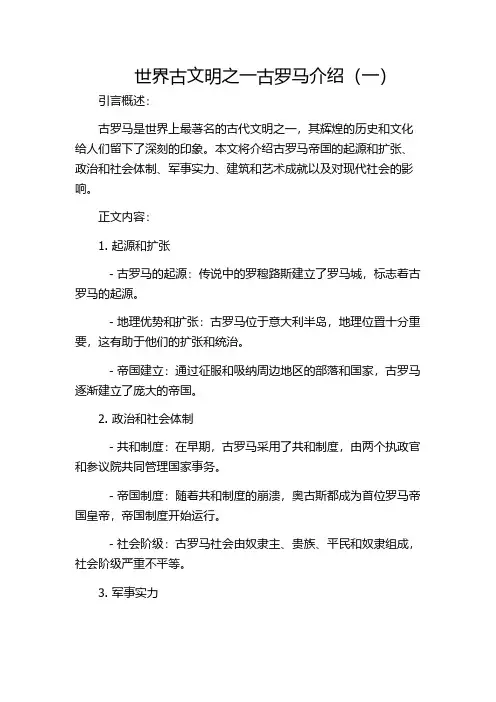 世界古文明之一古罗马介绍（一）

引言概述：

古罗马是世界上最著名的古代文明之一，其辉煌的历史和文化给人们留下了深刻的印象。本文将介绍古罗马帝国的起源和扩张、政治和社会体制、军事实力、建筑和艺术成就以及对现代社会的影响。

正文内容：

1. 起源和扩张

- 古罗马的起源：传说中的罗穆路斯建立了罗马城，标志着古罗马的起源。

- 地理优势和扩张：古罗马位于意大利半岛，地理位置十分重要，这有助于他们的扩张和统治。

- 帝国建立：通过征服和吸纳周边地区的部落和国家，古罗马逐渐建立了庞大的帝国。

2. 政治和社会体制

- 共和制度：在早期，古罗马采用了共和制度，由两个执政官和参议院共同管理国家事务。

- 帝国制度：随着共和制度的崩溃，奥古斯都成为首位罗马帝国皇帝，帝国制度开始运行。

- 社会阶级：古罗马社会由奴隶主、贵族、平民和奴隶组成，社会阶级严重不平等。

3. 军事实力